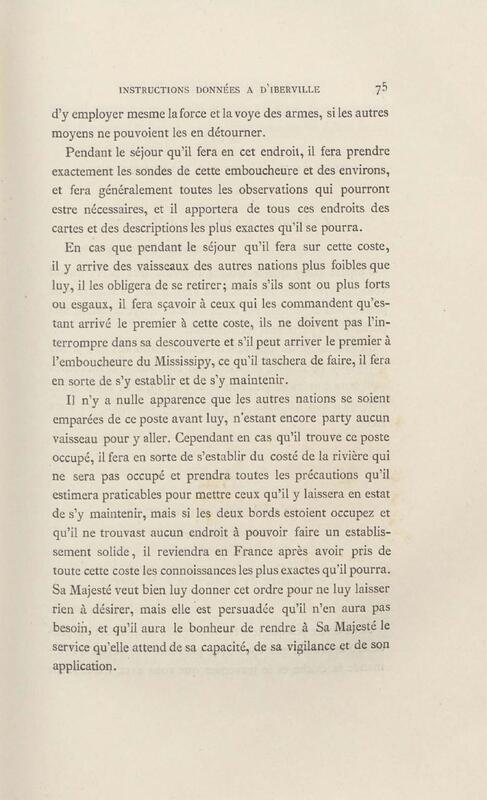 INSTRUCTIONS DONNÉES A D'IBERVILLE 75

d'y employer mesme la force et la voye des armes, si les autres moyens ne pouvoient les en détourner.

Pendant le séjour qu'il fera en cet endroit, il fera prendre exactement les sondes de cette emboucheure et des environs, et fera généralement toutes les observations qui pourront estre nécessaires, et il apportera de tous ces endroits des cartes et des descriptions les plus exactes qu'il se pourra.

En cas que pendant le séjour qu'il fera sur cette coste, il y arrive des vaisseaux des autres nations plus foibles que luy, il les obligera de se retirer; mais s'ils sont ou plus forts ou esgaux, il fera sçavoir à ceux qui les commandent qu'estant arrivé le premier à cette coste, ils ne doivent pas l'interrompre dans sa descouverte et s'il peut arriver le premier à l'emboucheure du Mississipy, ce qu'il taschera de faire, il fera en sorte de s'y establir et de s'y maintenir.

Il n'y a nulle apparence que les autres nations se soient emparées de ce poste avant luy, n'estant encore party aucun vaisseau pour y aller. Cependant en cas qu'il trouve ce poste occupé, il fera en sorte de s'establir du costé de la rivière qui ne sera pas occupé et prendra toutes les précautions qu'il estimera praticables pour mettre ceux qu'il y laissera en estat de s'y maintenir, mais si les deux bords estoient occupez et qu'il ne trouvast aucun endroit à pouvoir faire un establissement solide, il reviendra en France après avoir pris de toute cette coste les connoissances les plus exactes qu'il pourra. Sa Majesté veut bien luy donner cet ordre pour ne luy laisser rien à désirer, mais elle est persuadée qu'il n'en aura pas besoin, et qu'il aura le bonheur de rendre à Sa Majesté le service qu'elle attend de sa capacité, de sa vigilance et de son application.